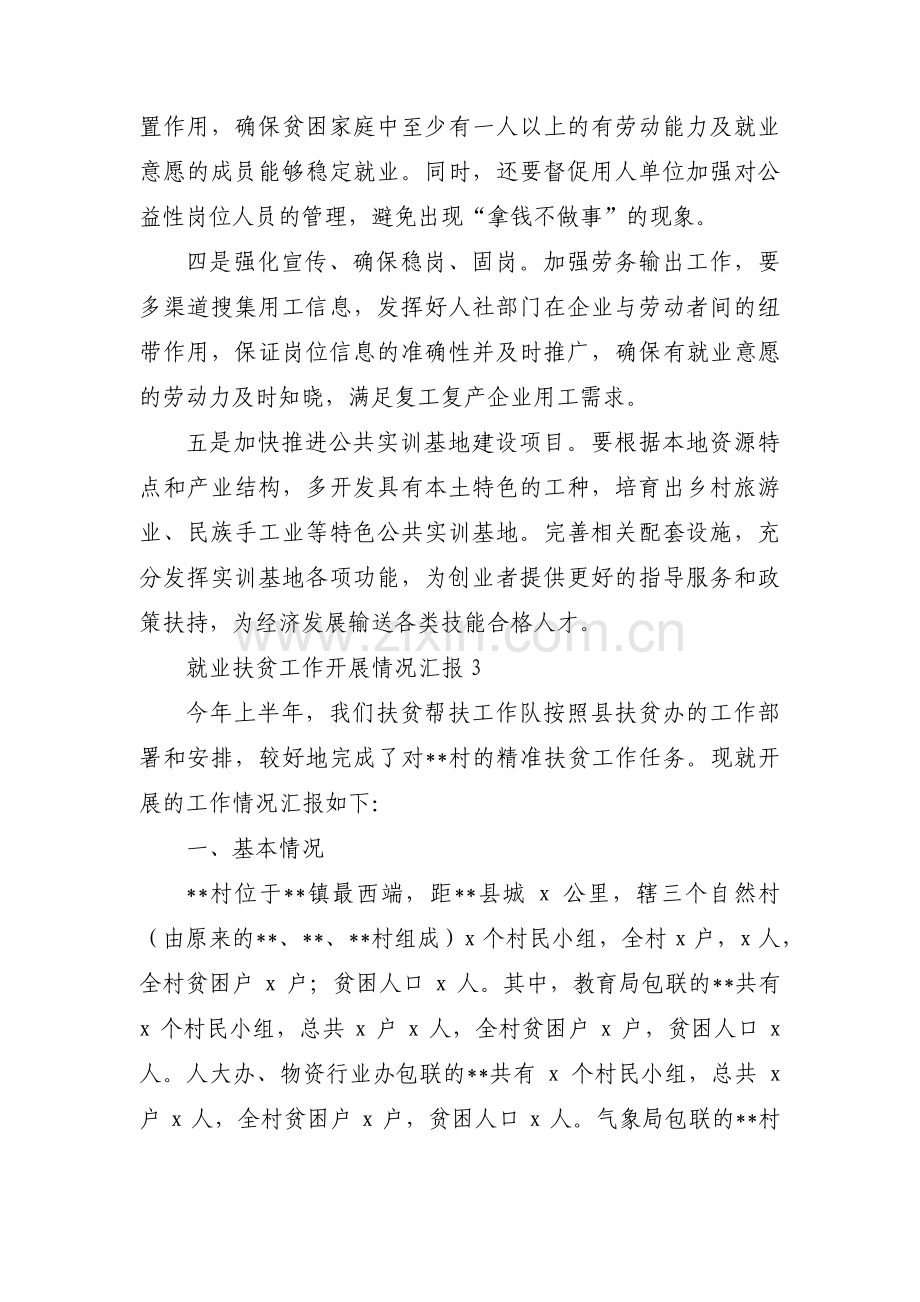 置作用，确保贫困家庭中至少有一人以上的有劳动能力及就业意愿的成员能够稳定就业。同时，还要督促用人单位加强对公益性岗位人员的管理，避免出现“拿钱不做事”的现象。

四是强化宣传、确保稳岗、固岗。加强劳务输出工作，要多渠道搜集用工信息，发挥好人社部门在企业与劳动者间的纽带作用，保证岗位信息的准确性并及时推广，确保有就业意愿的劳动力及时知晓，满足复工复产企业用工需求。

五是加快推进公共实训基地建设项目。要根据本地资源特点和产业结构，多开发具有本土特色的工种，培育出乡村旅游业、民族手工业等特色公共实训基地。完善相关配套设施，充分发挥实训基地各项功能，为创业者提供更好的指导服务和政策扶持，为经济发展输送各类技能合格人才。

就业扶贫工作开展情况汇报3

今年上半年，我们扶贫帮扶工作队按照县扶贫办的工作部署和安排，较好地完成了对**村的精准扶贫工作任务。现就开展的工作情况汇报如下：

一、基本情况

**村位于**镇最西端，距**县城x公里，辖三个自然村（由原来的**、**、**村组成）x个村民小组，全村x户，x人，全村贫困户x户；贫困人口x人。其中，教育局包联的**共有x个村民小组，总共x户x人，全村贫困户x户，贫困人口x人。人大办、物资行业办包联的**共有x个村民小组，总共x户x人，全村贫困户x户，贫困人口x人。气象局包联的**村

www.zixin.com.cn